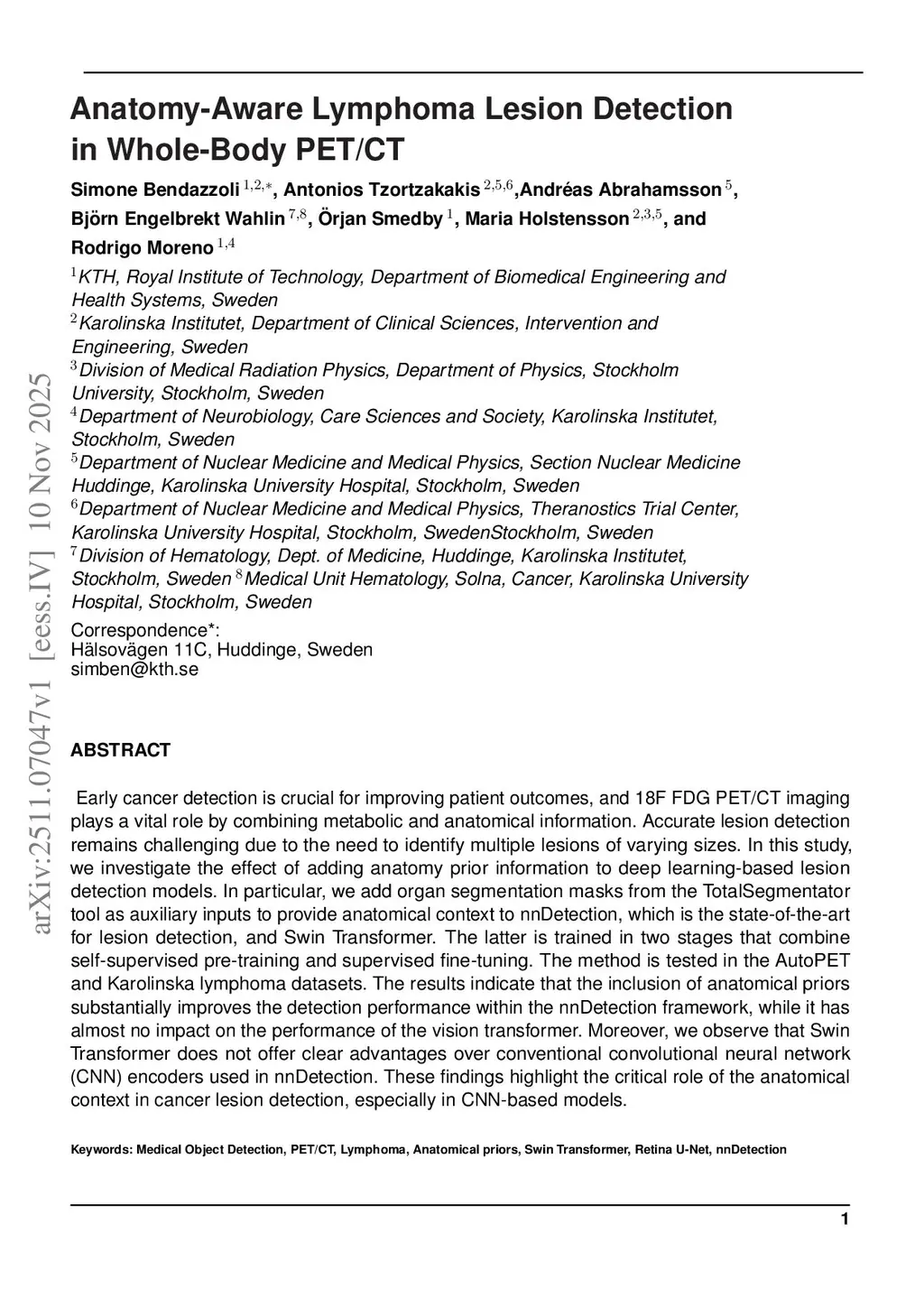 arXiv:2511.07047v1 [eess.IV] 10 Nov 2025

Anatomy-Aware Lymphoma Lesion Detection in Whole-Body PET/CT

Simone Bendazzoli $^{1,2,*}$, Antonios Tzortzakakis $^{2,5,6}$,Andréas Abrahamsson $^{5}$, Björn Engelbrekt Wahlin $^{7,8}$, Örjan Smedby $^{1}$, Maria Holstensson $^{2,3,5}$, and Rodrigo Moreno $^{1,4}$

$^{1}$KTH, Royal Institute of Technology, Department of Biomedical Engineering and Health Systems, Sweden
$^{2}$Karolinska Institutet, Department of Clinical Sciences, Intervention and Engineering, Sweden
$^{3}$Division of Medical Radiation Physics, Department of Physics, Stockholm University, Stockholm, Sweden
$^{4}$Department of Neurobiology, Care Sciences and Society, Karolinska Institutet, Stockholm, Sweden
$^{5}$Department of Nuclear Medicine and Medical Physics, Section Nuclear Medicine Huddinge, Karolinska University Hospital, Stockholm, Sweden
$^{6}$Department of Nuclear Medicine and Medical Physics, Theranostics Trial Center, Karolinska University Hospital, Stockholm, SwedenStockholm, Sweden
$^{7}$Division of Hematology, Dept. of Medicine, Huddinge, Karolinska Institutet, Stockholm, Sweden $^{8}$Medical Unit Hematology, Solna, Cancer, Karolinska University Hospital, Stockholm, Sweden

Correspondence*:
Hälsovägen 11C, Huddinge, Sweden
simben@kth.se

ABSTRACT

Early cancer detection is crucial for improving patient outcomes, and 18F FDG PET/CT imaging plays a vital role by combining metabolic and anatomical information. Accurate lesion detection remains challenging due to the need to identify multiple lesions of varying sizes. In this study, we investigate the effect of adding anatomy prior information to deep learning-based lesion detection models. In particular, we add organ segmentation masks from the TotalSegmentator tool as auxiliary inputs to provide anatomical context to nnDetection, which is the state-of-the-art for lesion detection, and Swin Transformer. The latter is trained in two stages that combine self-supervised pre-training and supervised fine-tuning. The method is tested in the AutoPET and Karolinska lymphoma datasets. The results indicate that the inclusion of anatomical priors substantially improves the detection performance within the nnDetection framework, while it has almost no impact on the performance of the vision transformer. Moreover, we observe that Swin Transformer does not offer clear advantages over conventional convolutional neural network (CNN) encoders used in nnDetection. These findings highlight the critical role of the anatomical context in cancer lesion detection, especially in CNN-based models.

Keywords: Medical Object Detection, PET/CT, Lymphoma, Anatomical priors, Swin Transformer, Retina U-Net, nnDetection

1